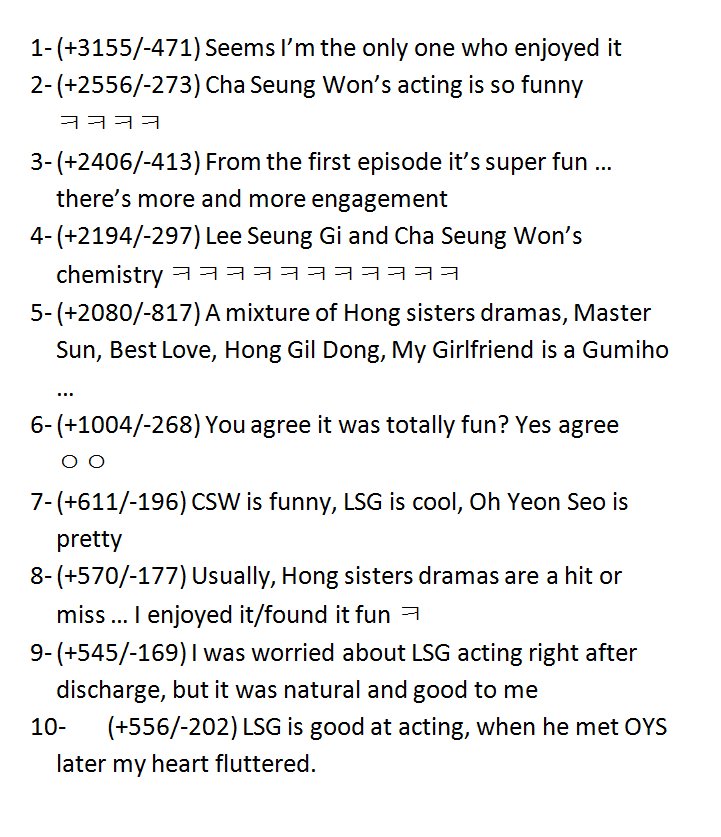 1- (+3155/-471) Seems I'm the only one who enjoyed it
2- (+2556/-273) Cha Seung Won's acting is so funny ㅋㅋㅋㅋ
3- (+2406/-413) From the first episode it's super fun … there's more and more engagement
4- (+2194/-297) Lee Seung Gi and Cha Seung Won's chemistry ㅋㅋㅋㅋㅋㅋㅋㅋㅋㅋㅋ
5- (+2080/-817) A mixture of Hong sisters dramas, Master Sun, Best Love, Hong Gil Dong, My Girlfriend is a Gumiho …
6- (+1004/-268) You agree it was totally fun? Yes agree ㅇㅇ
7- (+611/-196) CSW is funny, LSG is cool, Oh Yeon Seo is pretty
8- (+570/-177) Usually, Hong sisters dramas are a hit or miss … I enjoyed it/found it fun ㅋ
9- (+545/-169) I was worried about LSG acting right after discharge, but it was natural and good to me
10- (+556/-202) LSG is good at acting, when he met OYS later my heart fluttered.